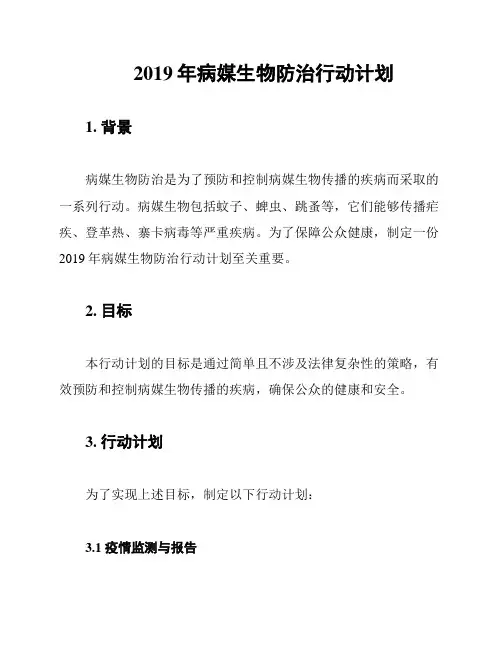 2019 年病媒生物防治行动计划

1. 背景

病媒生物防治是为了预防和控制病媒生物传播的疾病而采取的一系列行动。病媒生物包括蚊子、蜱虫、跳蚤等，它们能够传播疟疾、登革热、寨卡病毒等严重疾病。为了保障公众健康，制定一份 2019 年病媒生物防治行动计划至关重要。

2. 目标

本行动计划的目标是通过简单且不涉及法律复杂性的策略，有效预防和控制病媒生物传播的疾病，确保公众的健康和安全。

3. 行动计划

为了实现上述目标，制定以下行动计划：

3.1 疫情监测与报告